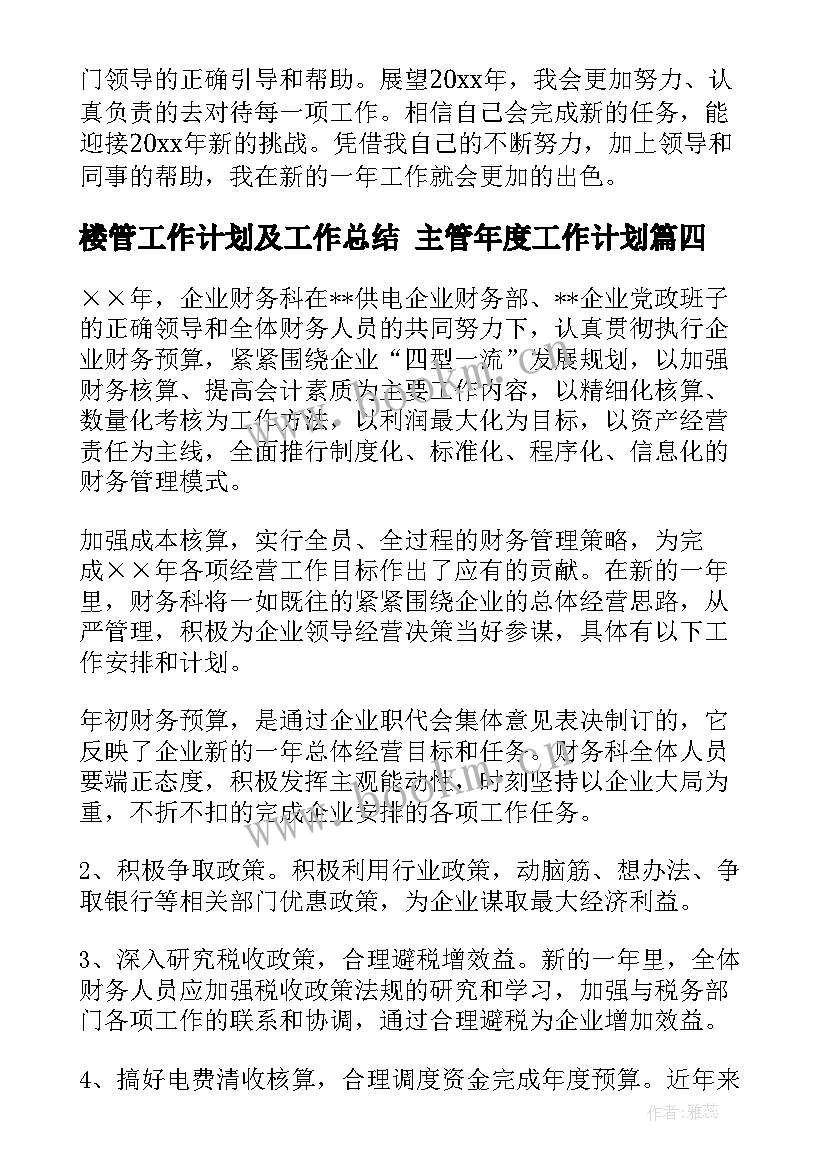 门领导的正确引导和帮助。展望20xx年，我会更加努力、认真负责的去对待每一项工作。相信自己会完成新的任务，能迎接20xx年新的挑战。凭借我自己的不断努力，加上领导和同事的帮助，我在新的一年工作就会更加的出色。

楼管工作计划及工作总结 主管年度工作计划篇四

××年，企业财务科在**供电企业财务部、**企业党政班子的正确领导和全体财务人员的共同努力下，认真贯彻执行企业财务预算，紧紧围绕企业“四型一流”发展规划，以加强财务核算、提高会计素质为主要工作内容，以精细化核算、数量化考核为工作方法，以利润最大化为目标，以资产经营责任为主线，全面推行制度化、标准化、程序化、信息化的财务管理模式。

加强成本核算，实行全员、全过程的财务管理策略，为完成××年各项经营工作目标作出了应有的贡献。在新的一年里，财务科将一如既往的紧紧围绕企业的总体经营思路，从严管理，积极为企业领导经营决策当好参谋，具体有以下工作安排和计划。

年初财务预算，是通过企业职代会集体意见表决制订的，它反映了企业新的一年总体经营目标和任务。财务科全体人员要端正态度，积极发挥主观能动性，时刻坚持以企业大局为重，不折不扣的完成企业安排的各项工作任务。

2、积极争取政策。积极利用行业政策，动脑筋、想办法、争取银行等相关部门优惠政策，为企业谋取最大经济利益。

3、深入研究税收政策，合理避税增效益。新的一年里，全体财务人员应加强税收政策法规的研究和学习，加强与税务部门各项工作的联系和协调，通过合理避税为企业增加效益。

4、搞好电费清收核算，合理调度资金完成年度预算。近年来

作者：雅蕊